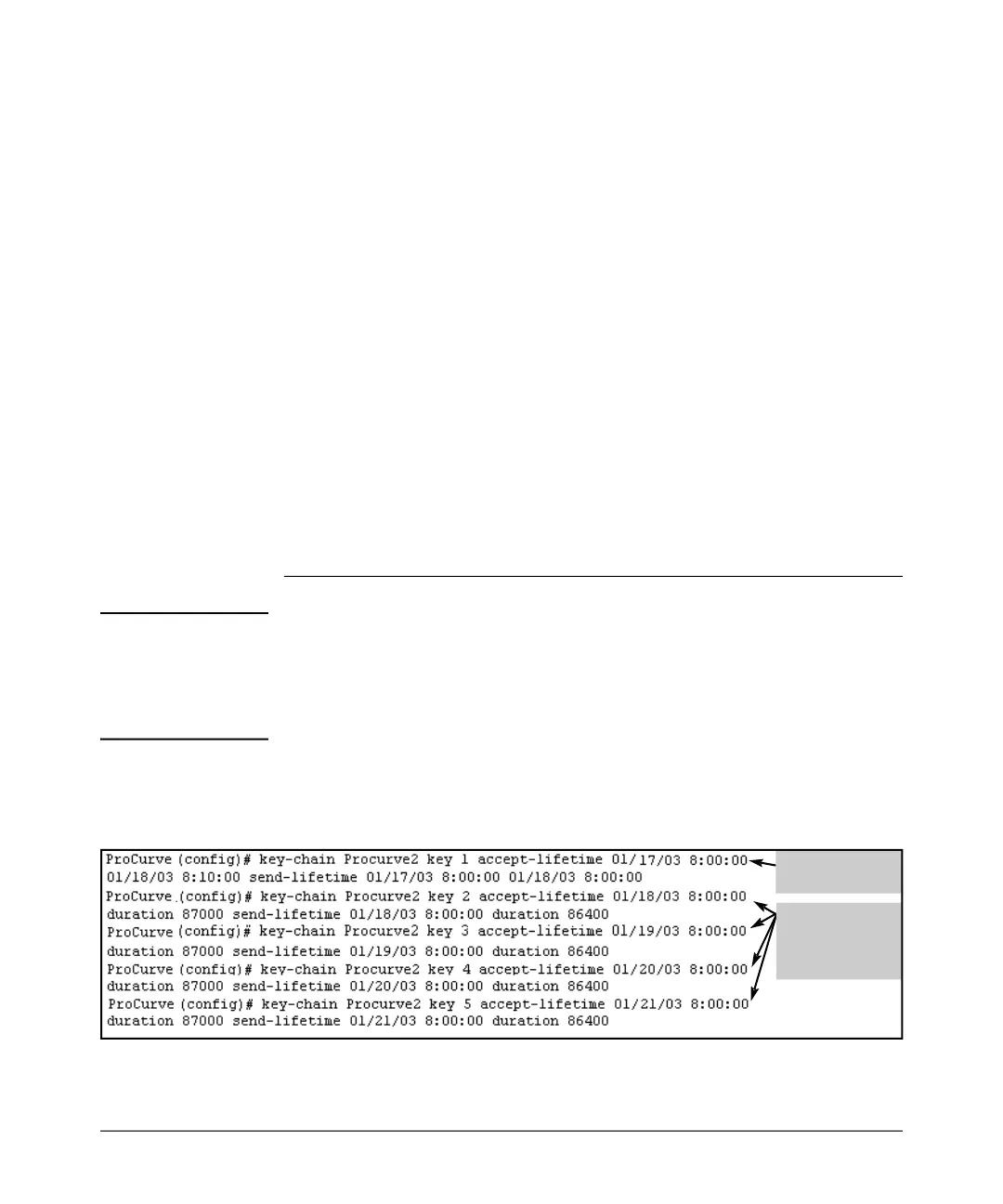 ProCurve(config)# key-chain Procurve2 key 1 accept-lifetime 01/17/03 8:00:00
01/18/03 8:10:00 send-lifetime 01/17/03 8:00:00 01/18/03 8:00:00
ProCurve(config)# key-chain Procurve2 key 2 accept-lifetime 01/18/03 8:00:00
duration 87000 send-lifetime 01/18/03 8:00:00 duration 86400
ProCurve(config)# key-chain Procurve2 key 3 accept-lifetime 01/19/03 8:00:00
duration 87000 send-lifetime 01/19/03 8:00:00 duration 86400
ProCurve(config)# key-chain Procurve2 key 4 accept-lifetime 01/20/03 8:00:00
duration 87000 send-lifetime 01/20/03 8:00:00 duration 86400
ProCurve(config)# key-chain Procurve2 key 5 accept-lifetime 01/21/03 8:00:00
duration 87000 send-lifetime 01/21/03 8:00:00 duration 86400